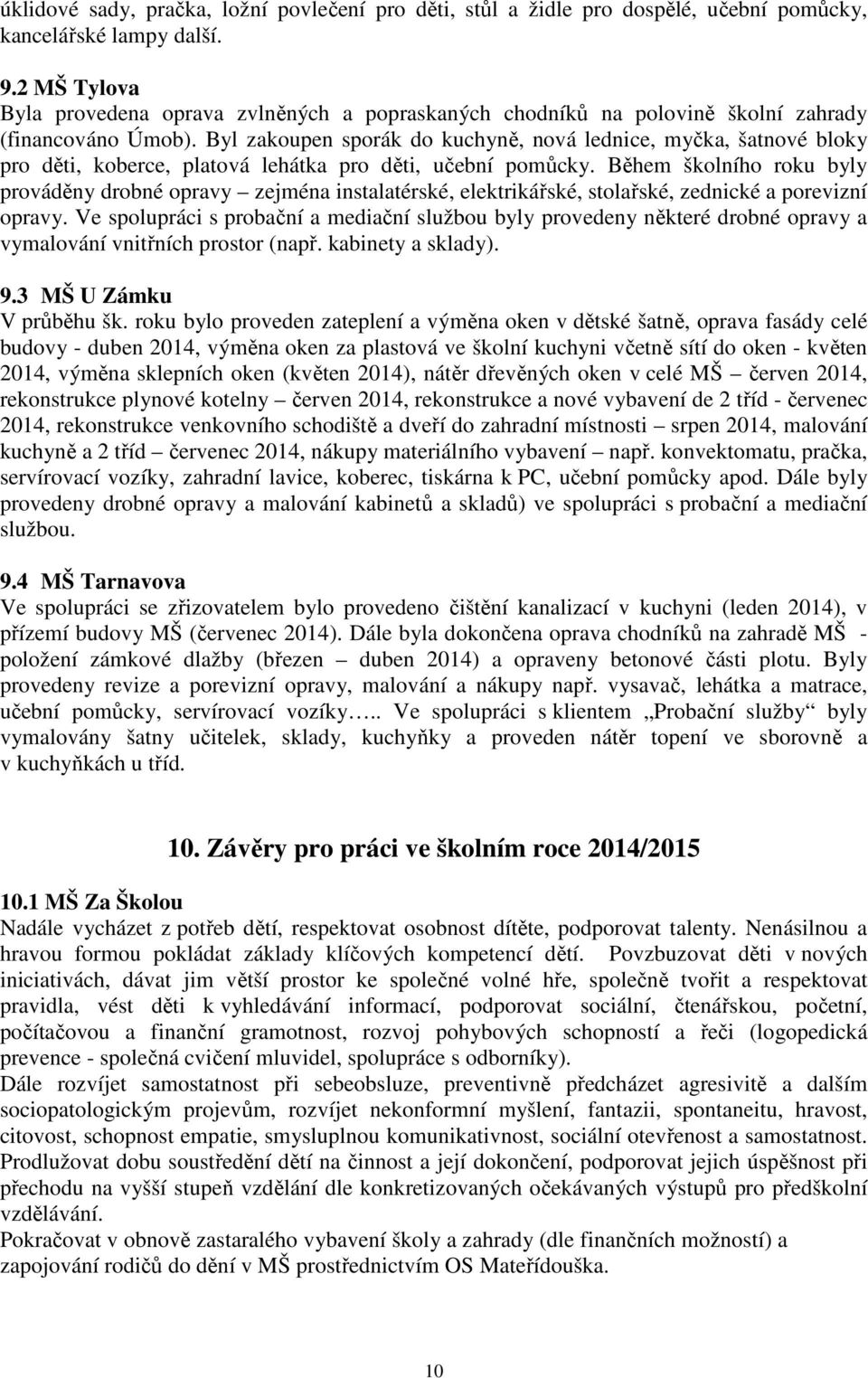 úklidové sady, pračka, ložní povlečení pro děti, stůl a židle pro dospělé, učební pomůcky, kancelářské lampy další.

9.2 MŠ Tylova
Byla provedena oprava zvlněných a popraskaných chodníků na polovině školní zahrady (financováno Úmob). Byl zakoupen sporák do kuchyně, nová lednice, myčka, šatnové bloky pro děti, koberce, platová lehátka pro děti, učební pomůcky. Během školního roku byly prováděny drobné opravy – zejména instalatérské, elektrikářské, stolařské, zednické a porevizní opravy. Ve spolupráci s probační a mediační službou byly provedeny některé drobné opravy a vymalování vnitřních prostor (např. kabinety a sklady).

9.3 MŠ U Zámku
V průběhu šk. roku bylo proveden zateplení a výměna oken v dětské šatně, oprava fasády celé budovy - duben 2014, výměna oken za plastová ve školní kuchyni včetně sítí do oken - květen 2014, výměna sklepních oken (květen 2014), nátěr dřevěných oken v celé MŠ – červen 2014, rekonstrukce plynové kotelny – červen 2014, rekonstrukce a nové vybavení de 2 tříd - červenec 2014, rekonstrukce venkovního schodiště a dveří do zahradní místnosti – srpen 2014, malování kuchyně a 2 tříd – červenec 2014, nákupy materiálního vybavení – např. konvektomatu, pračka, servírovací vozíky, zahradní lavice, koberec, tiskárna k PC, učební pomůcky apod. Dále byly provedeny drobné opravy a malování kabinetů a skladů) ve spolupráci s probační a mediační službou.

9.4 MŠ Tarnavova
Ve spolupráci se zřizovatelem bylo provedeno čištění kanalizací v kuchyni (leden 2014), v přízemí budovy MŠ (červenec 2014). Dále byla dokončena oprava chodníků na zahradě MŠ - položení zámkové dlažby (březen – duben 2014) a opraveny betonové části plotu. Byly provedeny revize a porevizní opravy, malování a nákupy např. vysavač, lehátka a matrace, učební pomůcky, servírovací vozíky….. Ve spolupráci s klientem „Probační služby“ byly vymalovány šatny učitelek, sklady, kuchyňky a proveden nátěr topení ve sborovně a v kuchyňkách u tříd.

10. Závěry pro práci ve školním roce 2014/2015

10.1 MŠ Za Školou
Nadále vycházet z potřeb dětí, respektovat osobnost dítěte, podporovat talenty. Nenásilnou a hravou formou pokládat základy klíčových kompetencí dětí. Povzbuzovat děti v nových iniciativách, dávat jim větší prostor ke společné volné hře, společně tvořit a respektovat pravidla, vést děti k vyhledávání informací, podporovat sociální, čtenářskou, početní, počítačovou a finanční gramotnost, rozvoj pohybových schopností a řeči (logopedická prevence - společná cvičení mluvidel, spolupráce s odborníky).
Dále rozvíjet samostatnost při sebeobsluze, preventivně předcházet agresivitě a dalším sociopatologickým projevům, rozvíjet nekonformní myšlení, fantazii, spontaneitu, hravost, citovost, schopnost empatie, smysluplnou komunikativnost, sociální otevřenost a samostatnost.
Prodlužovat dobu soustředění dětí na činnost a její dokončení, podporovat jejich úspěšnost při přechodu na vyšší stupeň vzdělání dle konkretizovaných očekávaných výstupů pro předškolní vzdělávání.
Pokračovat v obnově zastaralého vybavení školy a zahrady (dle finančních možností) a zapojování rodičů do dění v MŠ prostřednictvím OS Mateřídouška.

10